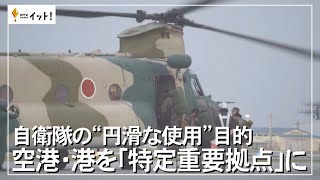 イット!

自衛隊の“円滑な使用”目的
空港・港を「特定重要拠点」に